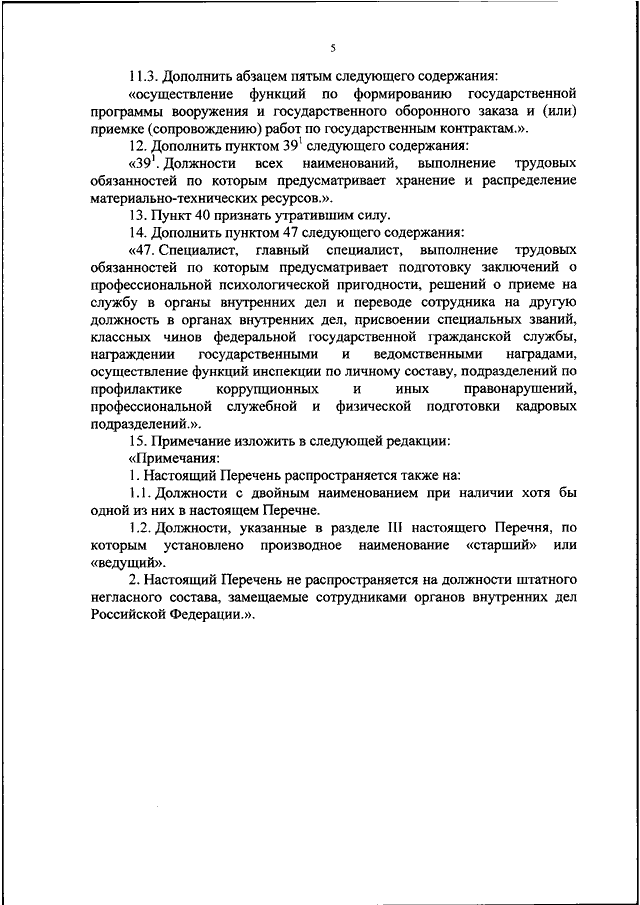 5

11.3. Дополнить абзацем пятым следующего содержания:

«осуществление функций по формированию государственной программы вооружения и государственного оборонного заказа и (или) приемке (сопровождению) работ по государственным контрактам.».

12. Дополнить пунктом $39^1$ следующего содержания:

«$39^1$. Должности всех наименований, выполнение трудовых обязанностей по которым предусматривает хранение и распределение материально-технических ресурсов.».

13. Пункт 40 признать утратившим силу.

14. Дополнить пунктом 47 следующего содержания:

«47. Специалист, главный специалист, выполнение трудовых обязанностей по которым предусматривает подготовку заключений о профессиональной психологической пригодности, решений о приеме на службу в органы внутренних дел и переводе сотрудника на другую должность в органах внутренних дел, присвоении специальных званий, классных чинов федеральной государственной гражданской службы, награждении государственными и ведомственными наградами, осуществление функций инспекции по личному составу, подразделений по профилактике коррупционных и иных правонарушений, профессиональной служебной и физической подготовки кадровых подразделений.».

15. Примечание изложить в следующей редакции:

«Примечания:

1. Настоящий Перечень распространяется также на:

1.1. Должности с двойным наименованием при наличии хотя бы одной из них в настоящем Перечне.

1.2. Должности, указанные в разделе III настоящего Перечня, по которым установлено производное наименование «старший» или «ведущий».

2. Настоящий Перечень не распространяется на должности штатного негласного состава, замещаемые сотрудниками органов внутренних дел Российской Федерации.».